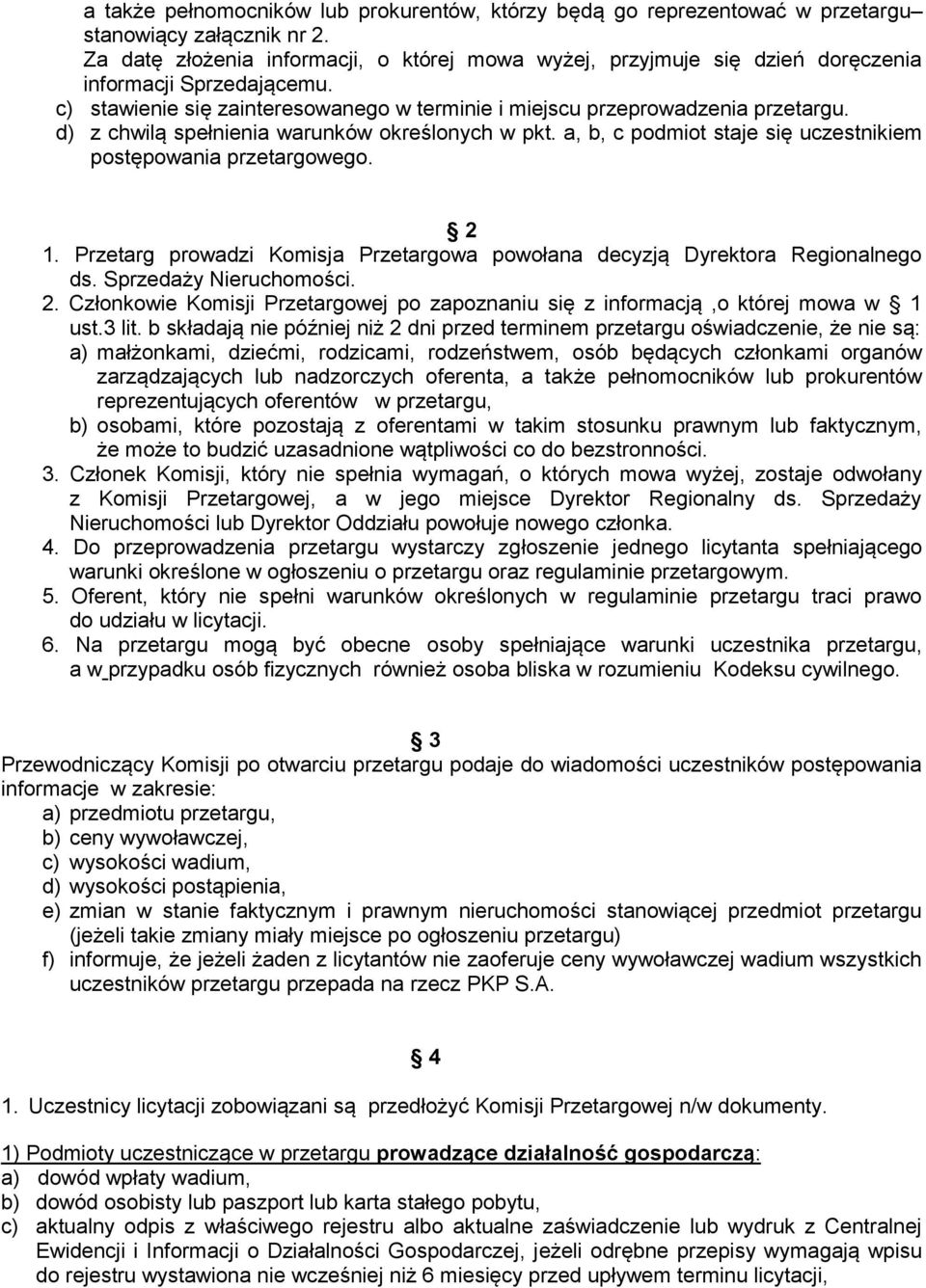 a także pełnomocników lub prokurentów, którzy będą go reprezentować w przetargu– stanowiący załącznik nr 2.
Za datę złożenia informacji, o której mowa wyżej, przyjmuje się dzień doręczenia informacji Sprzedającemu.
c) stawienie się zainteresowanego w terminie i miejscu przeprowadzenia przetargu.
d) z chwilą spełnienia warunków określonych w pkt. a, b, c podmiot staje się uczestnikiem postępowania przetargowego.

§ 2
1. Przetarg prowadzi Komisja Przetargowa powołana decyzją Dyrektora Regionalnego ds. Sprzedaży Nieruchomości.
2. Członkowie Komisji Przetargowej po zapoznaniu się z informacją ,o której mowa w § 1 ust.3 lit. b składają nie później niż 2 dni przed terminem przetargu oświadczenie, że nie są:
a) małżonkami, dziećmi, rodzicami, rodzeństwem, osób będących członkami organów zarządzających lub nadzorczych oferenta, a także pełnomocników lub prokurentów reprezentujących oferentów w przetargu,
b) osobami, które pozostają z oferentami w takim stosunku prawnym lub faktycznym, że może to budzić uzasadnione wątpliwości co do bezstronności.
3. Członek Komisji, który nie spełnia wymagań, o których mowa wyżej, zostaje odwołany z Komisji Przetargowej, a w jego miejsce Dyrektor Regionalny ds. Sprzedaży Nieruchomości lub Dyrektor Oddziału powołuje nowego członka.
4. Do przeprowadzenia przetargu wystarczy zgłoszenie jednego licytanta spełniającego warunki określone w ogłoszeniu o przetargu oraz regulaminie przetargowym.
5. Oferent, który nie spełni warunków określonych w regulaminie przetargu traci prawo do udziału w licytacji.
6. Na przetargu mogą być obecne osoby spełniające warunki uczestnika przetargu, a w przypadku osób fizycznych również osoba bliska w rozumieniu Kodeksu cywilnego.

§ 3
Przewodniczący Komisji po otwarciu przetargu podaje do wiadomości uczestników postępowania informacje w zakresie:
a) przedmiotu przetargu,
b) ceny wywoławczej,
c) wysokości wadium,
d) wysokości postąpienia,
e) zmian w stanie faktycznym i prawnym nieruchomości stanowiącej przedmiot przetargu (jeżeli takie zmiany miały miejsce po ogłoszeniu przetargu)
f) informuje, że jeżeli żaden z licytantów nie zaoferuje ceny wywoławczej wadium wszystkich uczestników przetargu przepada na rzecz PKP S.A.

§ 4
1. Uczestnicy licytacji zobowiązani są przedłożyć Komisji Przetargowej n/w dokumenty.

1) Podmioty uczestniczące w przetargu prowadzące działalność gospodarczą:
a) dowód wpłaty wadium,
b) dowód osobisty lub paszport lub karta stałego pobytu,
c) aktualny odpis z właściwego rejestru albo aktualne zaświadczenie lub wydruk z Centralnej Ewidencji i Informacji o Działalności Gospodarczej, jeżeli odrębne przepisy wymagają wpisu do rejestru wystawiona nie wcześniej niż 6 miesięcy przed upływem terminu licytacji,